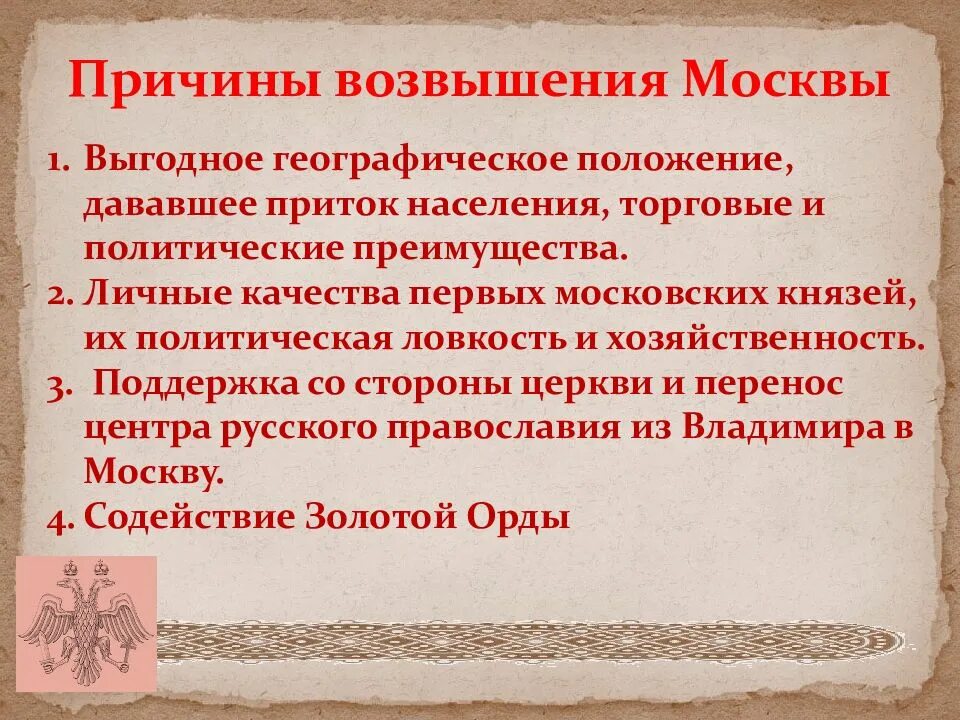 Причины возвышения Москвы

1. Выгодное географическое положение, дававшее приток населения, торговые и политические преимущества.
2. Личные качества первых московских князей, их политическая ловкость и хозяйственность.
3. Поддержка со стороны церкви и перенос центра русского православия из Владимира в Москву.
4. Содействие Золотой Орды